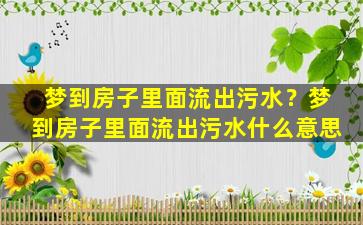 梦到房子里面流出污水？梦到房子里面流出污水什么意思